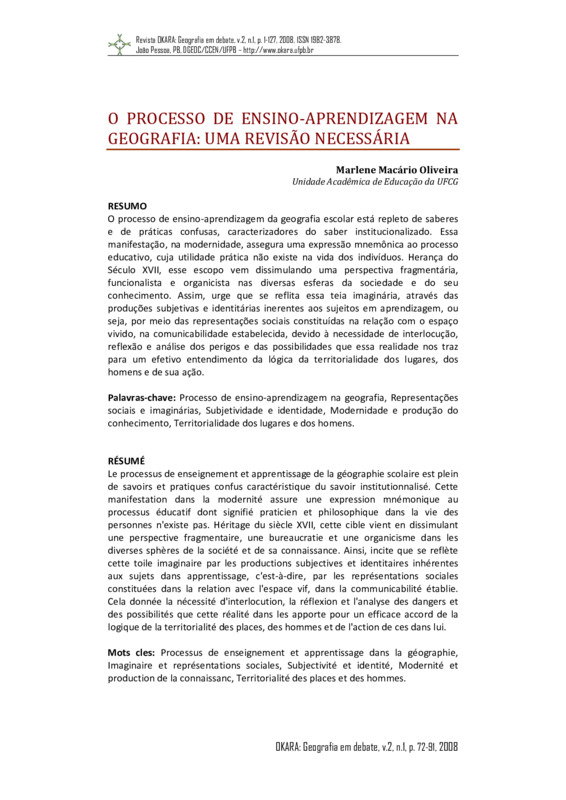 Revista OKARA: Geografia em debate, v.2, n.1, p. 1-127, 2008. ISSN 1982-3878.
João Pessoa, PB, DGEOC/CCEN/UFPB – http://www.okara.ufpb.br

O PROCESSO DE ENSINO-APRENDIZAGEM NA GEOGRAFIA: UMA REVISÃO NECESSÁRIA

Marlene Macário Oliveira
Unidade Acadêmica de Educação da UFCG

RESUMO
O processo de ensino-aprendizagem da geografia escolar está repleto de saberes e de práticas confusas, caracterizadores do saber institucionalizado. Essa manifestação, na modernidade, assegura uma expressão mnemônica ao processo educativo, cuja utilidade prática não existe na vida dos indivíduos. Herança do Século XVII, esse escopo vem dissimulando uma perspectiva fragmentária, funcionalista e organicista nas diversas esferas da sociedade e do seu conhecimento. Assim, urge que se reflita essa teia imaginária, através das produções subjetivas e identitárias inerentes aos sujeitos em aprendizagem, ou seja, por meio das representações sociais constituídas na relação com o espaço vivido, na comunicabilidade estabelecida, devido à necessidade de interlocução, reflexão e análise dos perigos e das possibilidades que essa realidade nos traz para um efetivo entendimento da lógica da territorialidade dos lugares, dos homens e de sua ação.

Palavras-chave: Processo de ensino-aprendizagem na geografia, Representações sociais e imaginárias, Subjetividade e identidade, Modernidade e produção do conhecimento, Territorialidade dos lugares e dos homens.

RÉSUMÉ
Le processus de enseignement et apprentissage de la géographie scolaire est plein de savoirs et pratiques confus caractéristique du savoir institutionnalisé. Cette manifestation dans la modernité assure une expression mnémonique au processus éducatif dont signifié praticien et philosophique dans la vie des personnes n'existe pas. Héritage du siècle XVII, cette cible vient en dissimulant une perspective fragmentaire, une bureaucratie et une organicisme dans les diverses sphères de la société et de sa connaissance. Ainsi, incite que se reflète cette toile imaginaire par les productions subjectives et identitaires inhérentes aux sujets dans apprentissage, c'est-à-dire, par les représentations sociales constituées dans la relation avec l'espace vif, dans la communicabilité établie. Cela donnée la nécessité d'interlocution, la réflexion et l'analyse des dangers et des possibilités que cette réalité dans les apporte pour un efficace accord de la logique de la territorialité des places, des hommes et de l'action de ces dans lui.

Mots cles: Processus de enseignement et apprentissage dans la géographie, Imaginaire et représentations sociales, Subjectivité et identité, Modernité et production de la connaissanc, Territorialité des places et des hommes.

OKARA: Geografia em debate, v.2, n.1, p. 72-91, 2008